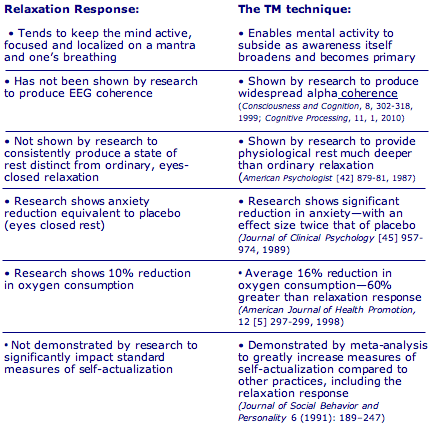 | Relaxation Response: | The TM technique: |
|---|---|
| • Tends to keep the mind active, focused and localized on a mantra and one's breathing | • Enables mental activity to subside as awareness itself broadens and becomes primary |
| • Has not been shown by research to produce EEG coherence | • Shown by research to produce widespread alpha coherence (Consciousness and Cognition, 8, 302-318, 1999; Cognitive Processing, 11, 1, 2010) |
| • Not shown by research to consistently produce a state of rest distinct from ordinary, eyes-closed relaxation | • Shown by research to provide physiological rest much deeper than ordinary relaxation (American Psychologist [42] 879-81, 1987) |
| • Research shows anxiety reduction equivalent to placebo (eyes closed rest) | • Research shows significant reduction in anxiety—with an effect size twice that of placebo (Journal of Clinical Psychology [45] 957-974, 1989) |
| • Research shows 10% reduction in oxygen consumption | • Average 16% reduction in oxygen consumption—60% greater than relaxation response (American Journal of Health Promotion, 12 [5] 297-299, 1998) |
| • Not demonstrated by research to significantly impact standard measures of self-actualization | • Demonstrated by meta-analysis to greatly increase measures of self-actualization compared to other practices, including the relaxation response (Journal of Social Behavior and Personality 6 (1991): 189–247) |